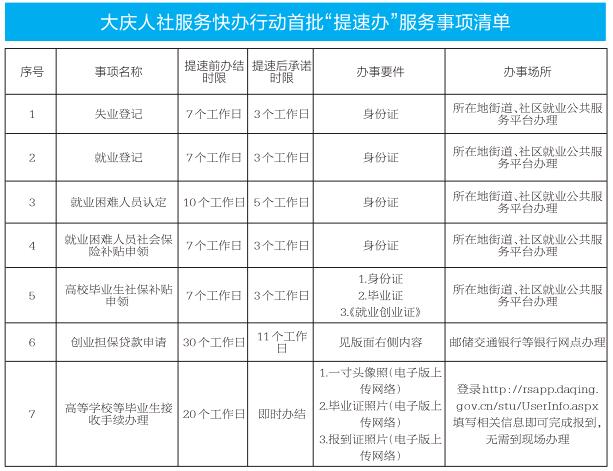 大庆人社服务快办行动首批“提速办”服务事项清单

| 序号 | 事项名称 | 提速前办结时限 | 提速后承诺时限 | 办事要件 | 办事场所 |
|---|---|---|---|---|---|
| 1 | 失业登记 | 7个工作日 | 3个工作日 | 身份证 | 所在地街道、社区就业公共服务平台办理 |
| 2 | 就业登记 | 7个工作日 | 3个工作日 | 身份证 | 所在地街道、社区就业公共服务平台办理 |
| 3 | 就业困难人员认定 | 10个工作日 | 5个工作日 | 身份证 | 所在地街道、社区就业公共服务平台办理 |
| 4 | 就业困难人员社会保险补贴申领 | 7个工作日 | 3个工作日 | 身份证 | 所在地街道、社区就业公共服务平台办理 |
| 5 | 高校毕业生社保补贴申领 | 7个工作日 | 3个工作日 | 1.身份证 2.毕业证 3.《就业创业证》 | 所在地街道、社区就业公共服务平台办理 |
| 6 | 创业担保贷款申请 | 30个工作日 | 11个工作日 | 见版面右侧内容 | 邮储交通银行等银行网点办理 |
| 7 | 高等学校等毕业生接收手续办理 | 20个工作日 | 即时办结 | 1.一寸头像照(电子版上传网络) 2.毕业证照片(电子版上传网络) 3.报到证照片(电子版上传网络) | 登录http://rsapp.daqing.gov.cn/stu/UserInfo.aspx填写相关信息即可完成报到,无需到现场办理 |